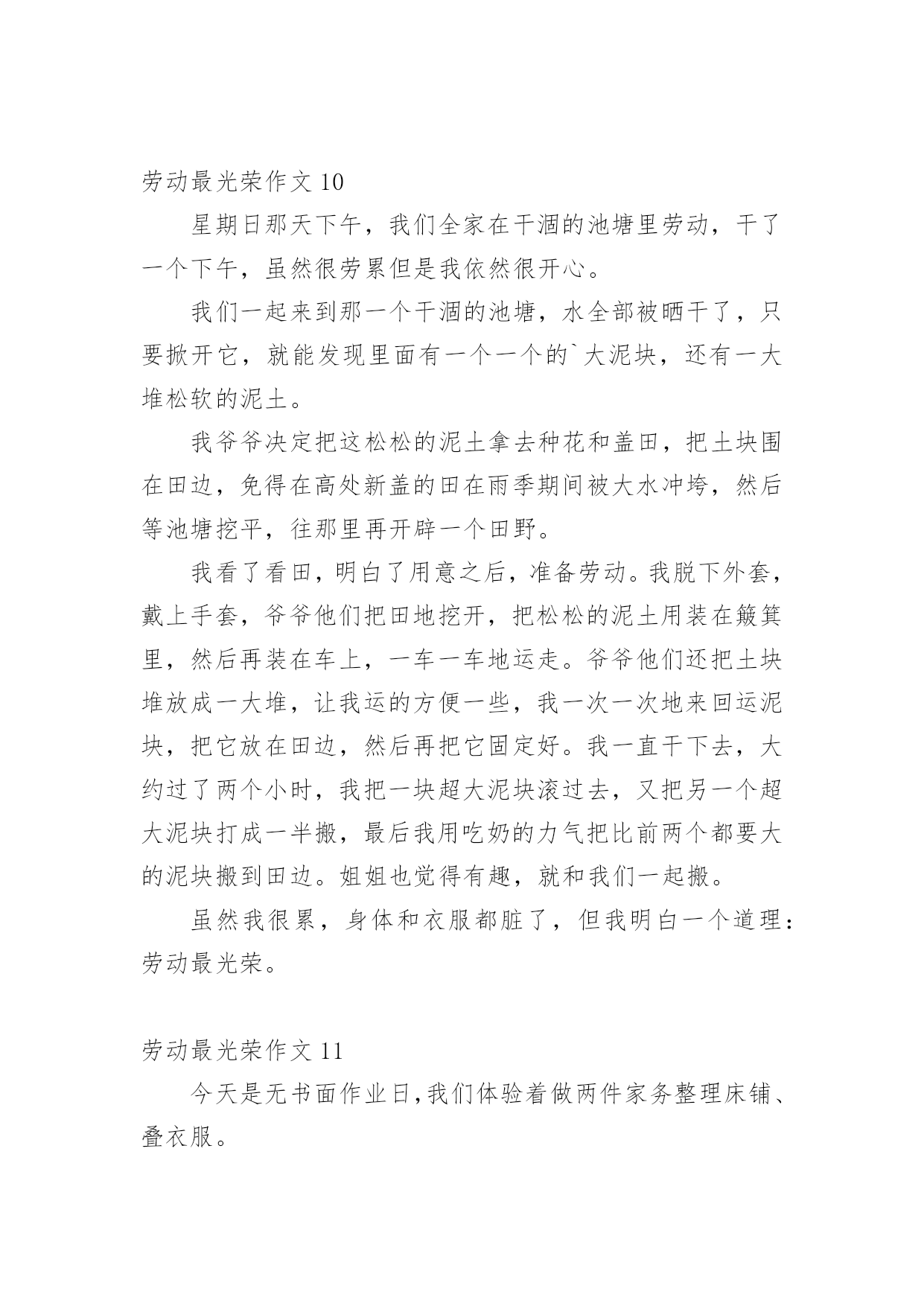 劳动最光荣作文 10

星期日那天下午，我们全家在干涸的池塘里劳动，干了一个下午，虽然很劳累但是我依然很开心。

我们一起来到那一个干涸的池塘，水全部被晒干了，只要掀开它，就能发现里面有一个一个的`大泥块，还有一大堆松软的泥土。

我爷爷决定把这松松的泥土拿去种花和盖田，把土块围在田边，免得在高处新盖的田在雨季期间被大水冲垮，然后等池塘挖平，往那里再开辟一个田野。

我看了看田，明白了用意之后，准备劳动。我脱下外套，戴上手套，爷爷他们把田地挖开，把松松的泥土用装在簸箕里，然后再装在车上，一车一车地运走。爷爷他们还把土块堆放成一大堆，让我运的方便一些，我一次一次地来回运泥块，把它放在田边，然后再把它固定好。我一直干下去，大约过了两个小时，我把一块超大泥块滚过去，又把另一个超大泥块打成一半搬，最后我用吃奶的力气把比前两个都要大的泥块搬到田边。姐姐也觉得有趣，就和我们一起搬。

虽然我很累，身体和衣服都脏了，但我明白一个道理：劳动最光荣。

劳动最光荣作文 11

今天是无书面作业日,我们体验着做两件家务整理床铺、叠衣服。